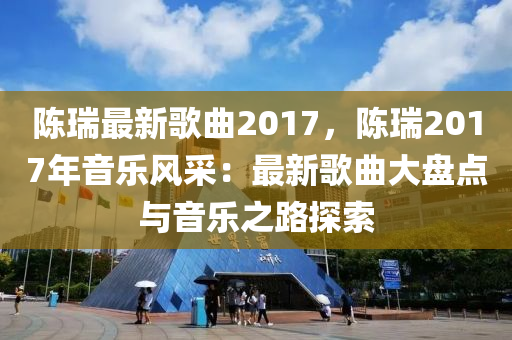 陈瑞最新歌曲2017，陈瑞2017年音乐风采：最新歌曲大盘点与音乐之路探索

世界之窗